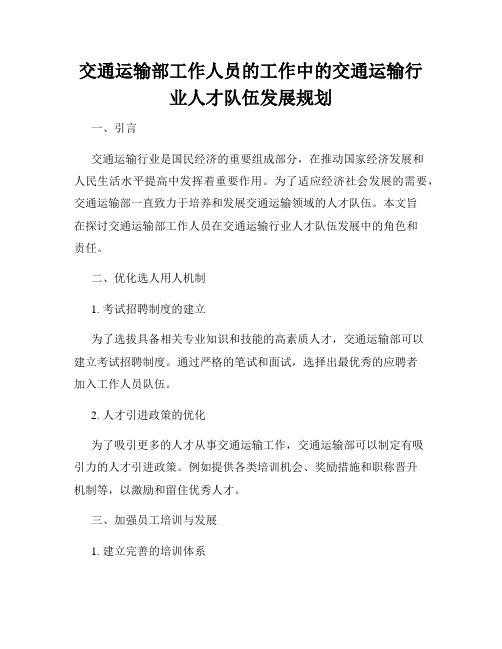 交通运输部工作人员的工作中的交通运输行业人才队伍发展规划

一、引言

交通运输行业是国民经济的重要组成部分，在推动国家经济发展和人民生活水平提高中发挥着重要作用。为了适应经济社会发展的需要，交通运输部一直致力于培养和发展交通运输领域的人才队伍。本文旨在探讨交通运输部工作人员在交通运输行业人才队伍发展中的角色和责任。

二、优化选人用人机制

1. 考试招聘制度的建立

为了选拔具备相关专业知识和技能的高素质人才，交通运输部可以建立考试招聘制度。通过严格的笔试和面试，选择出最优秀的应聘者加入工作人员队伍。

2. 人才引进政策的优化

为了吸引更多的人才从事交通运输工作，交通运输部可以制定有吸引力的人才引进政策。例如提供各类培训机会、奖励措施和职称晋升机制等，以激励和留住优秀人才。

三、加强员工培训与发展

1. 建立完善的培训体系